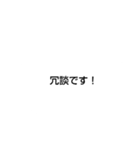 冗談です！